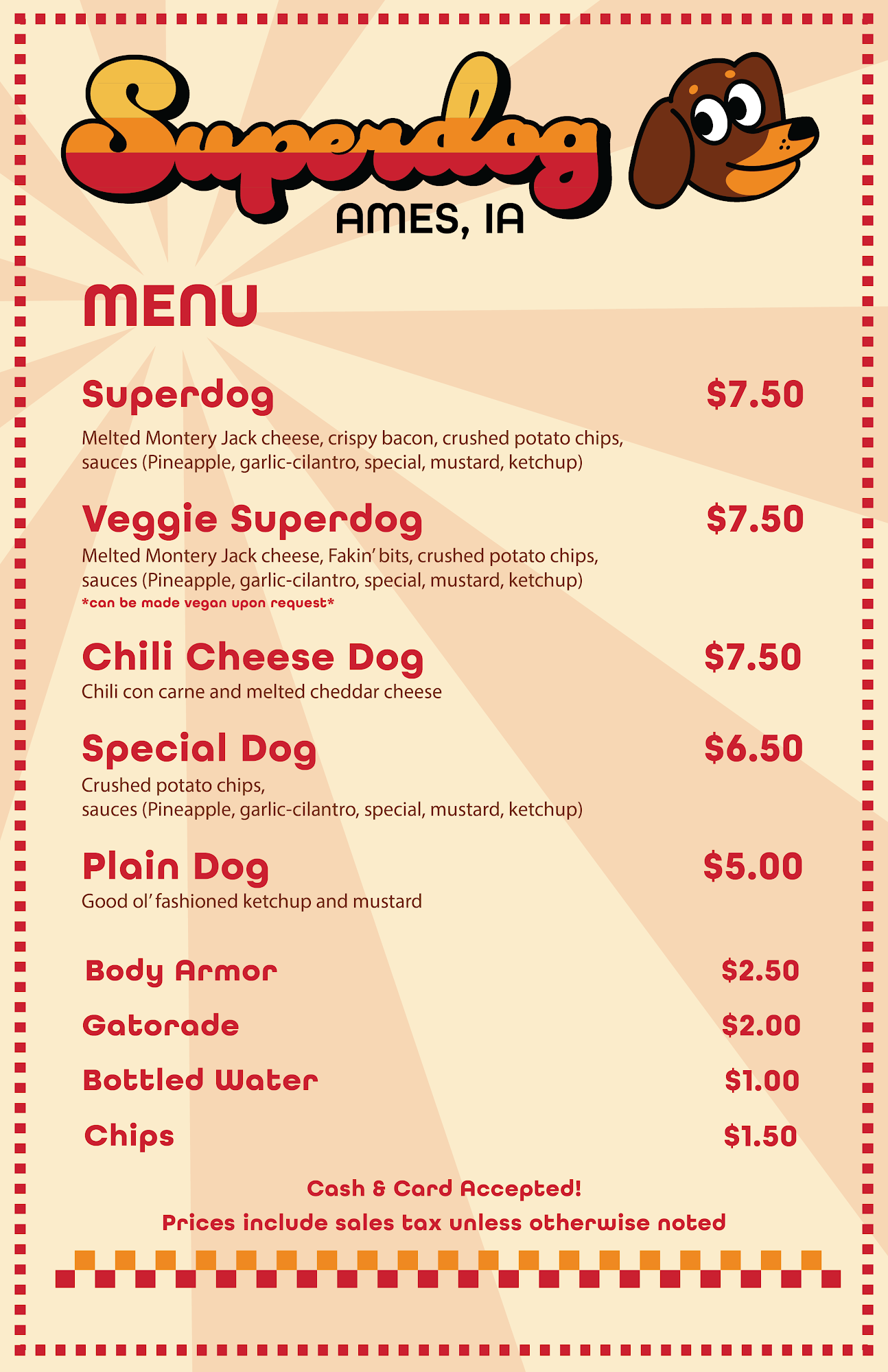 Superdog

AMES, IA

MENU

Superdog $7.50

Melted Montery Jack cheese, crispy bacon, crushed potato chips, sauces (Pineapple, garlic-cilantro, special, mustard, ketchup)

Veggie Superdog $7.50

Melted Montery Jack cheese, Fakin' bits, crushed potato chips, sauces (Pineapple, garlic-cilantro, special, mustard, ketchup)

*can be made vegan upon request*

Chili Cheese Dog $7.50

Chili con carne and melted cheddar cheese

Special Dog $6.50

Crushed potato chips, sauces (Pineapple, garlic-cilantro, special, mustard, ketchup)

Plain Dog $5.00

Good ol' fashioned ketchup and mustard

Body Armor $2.50

Gatorade $2.00

Bottled Water $1.00

Chips $1.50

Cash & Card Accepted!

Prices include sales tax unless otherwise noted